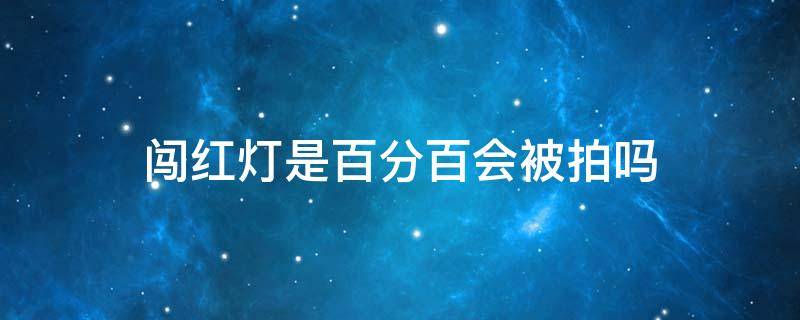 闯红灯是百分百会被拍吗